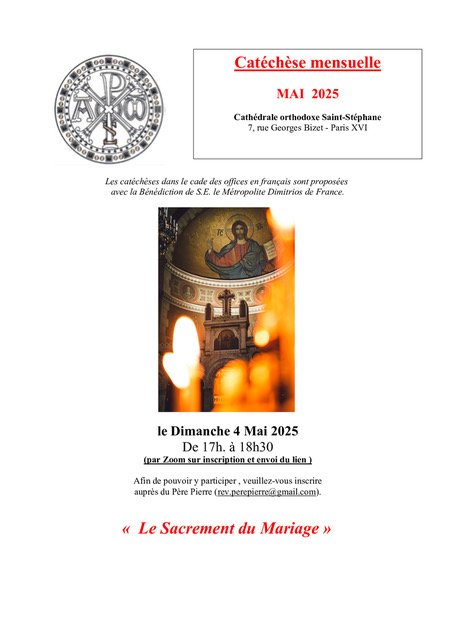 Catéchèse mensuelle

MAI 2025

Cathédrale orthodoxe Saint-Stéphane
7, rue Georges Bizet - Paris XVI

Les catéchèses dans le cade des offices en français sont proposées avec la Bénédiction de S.E. le Métropolite Dimitrios de France.

le Dimanche 4 Mai 2025
De 17h. à 18h30
(par Zoom sur inscription et envoi du lien )

Afin de pouvoir y participer , veuillez-vous inscrire auprès du Père Pierre (rev.perepierre@gmail.com).

« Le Sacrement du Mariage »